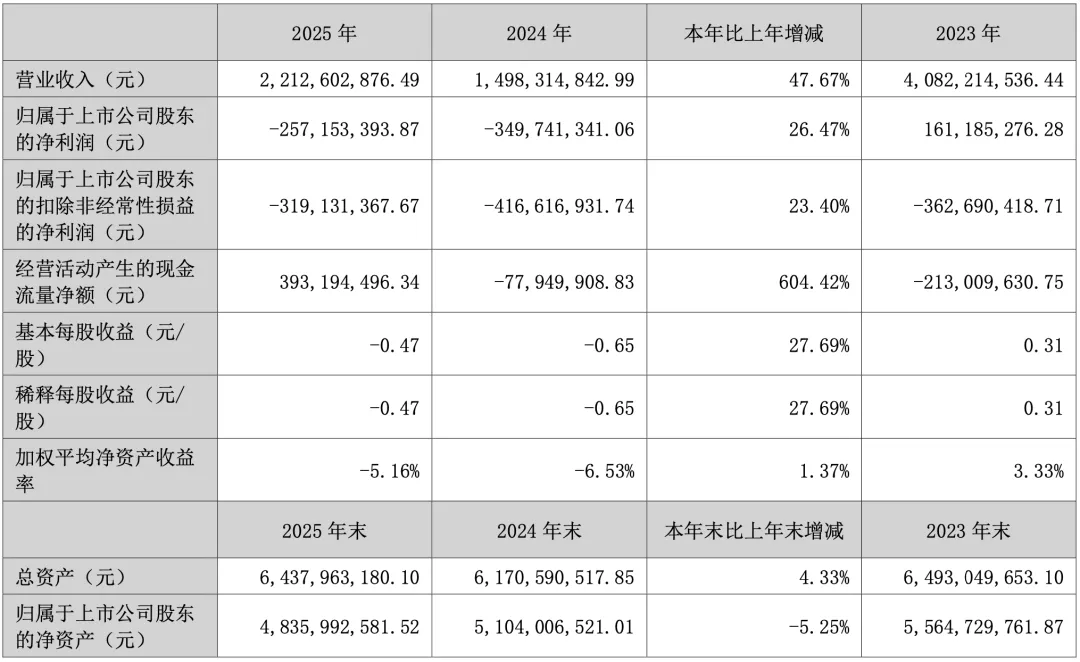 |  | 2025年 | 2024年 | 本年比上年增减 | 2023年 |
|---|---|---|---|---|
| 营业收入（元） | 2,212,602,876.49 | 1,498,314,842.99 | 47.67% | 4,082,214,536.44 |
| 归属于上市公司股东的净利润（元） | -257,153,393.87 | -349,741,341.06 | 26.47% | 161,185,276.28 |
| 归属于上市公司股东的扣除非经常性损益的净利润（元） | -319,131,367.67 | -416,616,931.74 | 23.40% | -362,690,418.71 |
| 经营活动产生的现金流量净额（元） | 393,194,496.34 | -77,949,908.83 | 604.42% | -213,009,630.75 |
| 基本每股收益（元/股） | -0.47 | -0.65 | 27.69% | 0.31 |
| 稀释每股收益（元/股） | -0.47 | -0.65 | 27.69% | 0.31 |
| 加权平均净资产收益率 | -5.16% | -6.53% | 1.37% | 3.33% |
|  | 2025年末 | 2024年末 | 本年末比上年末增减 | 2023年末 |
| 总资产（元） | 6,437,963,180.10 | 6,170,590,517.85 | 4.33% | 6,493,049,653.10 |
| 归属于上市公司股东的净资产（元） | 4,835,992,581.52 | 5,104,006,521.01 | -5.25% | 5,564,729,761.87 |